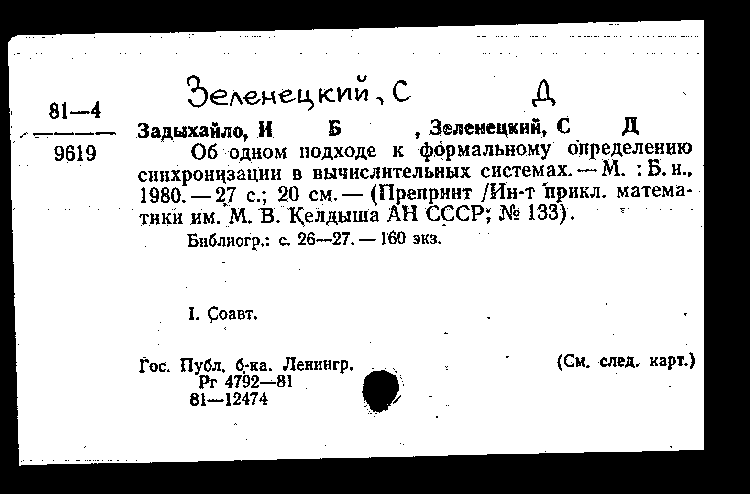 Зеленецкий, С Д

81—4
9619

Задыхайло, И Б , Зеленецкий, С Д
Об одном подходе к формальному определению синхронизации в вычислительных системах. — М. : Б. и., 1980. — 27 с.; 20 см. — (Препринт /Ин-т прикл. математики им. М. В. Келдыша АН СССР; № 133).
Библиогр.: с. 26—27. — 160 экз.

I. Соавт.

Гос. Публ. б-ка. Ленингр.
Рг 4792—81
81—12474

(См. след. карт.)